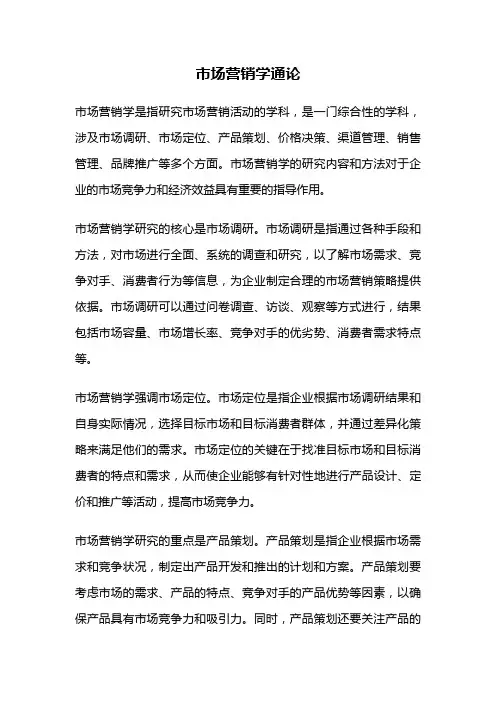 市场营销学通论

市场营销学是指研究市场营销活动的学科，是一门综合性的学科，涉及市场调研、市场定位、产品策划、价格决策、渠道管理、销售管理、品牌推广等多个方面。市场营销学的研究内容和方法对于企业的市场竞争力和经济效益具有重要的指导作用。

市场营销学研究的核心是市场调研。市场调研是指通过各种手段和方法，对市场进行全面、系统的调查和研究，以了解市场需求、竞争对手、消费者行为等信息，为企业制定合理的市场营销策略提供依据。市场调研可以通过问卷调查、访谈、观察等方式进行，结果包括市场容量、市场增长率、竞争对手的优劣势、消费者需求特点等。

市场营销学强调市场定位。市场定位是指企业根据市场调研结果和自身实际情况，选择目标市场和目标消费者群体，并通过差异化策略来满足他们的需求。市场定位的关键在于找准目标市场和目标消费者的特点和需求，从而使企业能够有针对性地进行产品设计、定价和推广等活动，提高市场竞争力。

市场营销学研究的重点是产品策划。产品策划是指企业根据市场需求和竞争状况，制定出产品开发和推出的计划和方案。产品策划要考虑市场的需求、产品的特点、竞争对手的产品优势等因素，以确保产品具有市场竞争力和吸引力。同时，产品策划还要关注产品的